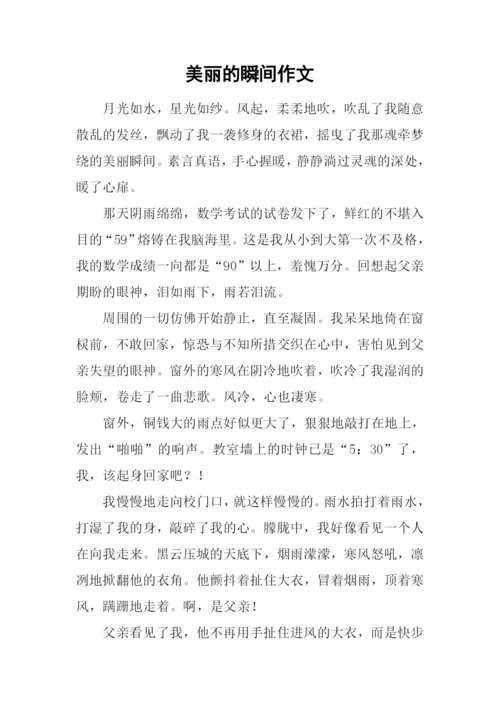 美丽的瞬间作文

月光如水，星光如纱。风起，柔柔地吹，吹乱了我随意散乱的发丝，飘动了我一袭修身的衣裙，摇曳了我那魂牵梦绕的美丽瞬间。素言真语，手心握暖，静静淌过灵魂的深处，暖了心扉。

那天阴雨绵绵，数学考试的试卷发下了，鲜红的不堪入目的“59”熔铸在我脑海里。这是我从小到大第一次不及格，我的数学成绩一向都是“90”以上，羞愧万分。回想起父亲期盼的眼神，泪如雨下，雨若泪流。

周围的一切仿佛开始静止，直至凝固。我呆呆地倚在窗棂前，不敢回家，惊恐与不知所措交织在心中，害怕见到父亲失望的眼神。窗外的寒风在阴冷地吹着，吹冷了我湿润的脸颊，卷走了一曲悲歌。风冷，心也凄寒。

窗外，铜钱大的雨点好似更大了，狠狠地敲打在地上，发出“啪啪”的响声。教室墙上的时钟已是“5：30”了，我，该起身回家吧？！

我慢慢地走向校门口，就这样慢慢的。雨水拍打着雨水，打湿了我的身，敲碎了我的心。朦胧中，我好像看见一个人在向我走来。黑云压城的天底下，烟雨濛濛，寒风怒吼，凛冽地掀翻他的衣角。他颤抖着扯住大衣，冒着烟雨，顶着寒风，蹒跚地走着。啊，是父亲！

父亲看见了我，他不再用手扯住进风的大衣，而是快步